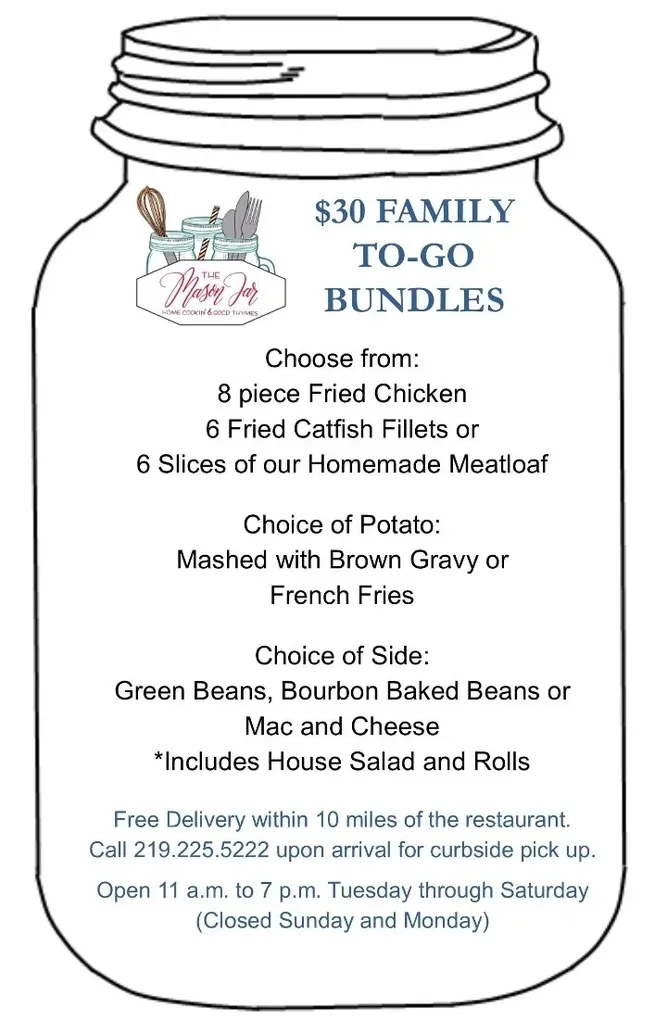 THE
Mason Jar
HOME COOKIN' & GOOD THYMES

$30 FAMILY TO-GO BUNDLES

Choose from:
8 piece Fried Chicken
6 Fried Catfish Fillets or
6 Slices of our Homemade Meatloaf

Choice of Potato:
Mashed with Brown Gravy or
French Fries

Choice of Side:
Green Beans, Bourbon Baked Beans or
Mac and Cheese
*Includes House Salad and Rolls

Free Delivery within 10 miles of the restaurant.
Call 219.225.5222 upon arrival for curbside pick up.

Open 11 a.m. to 7 p.m. Tuesday through Saturday
(Closed Sunday and Monday)